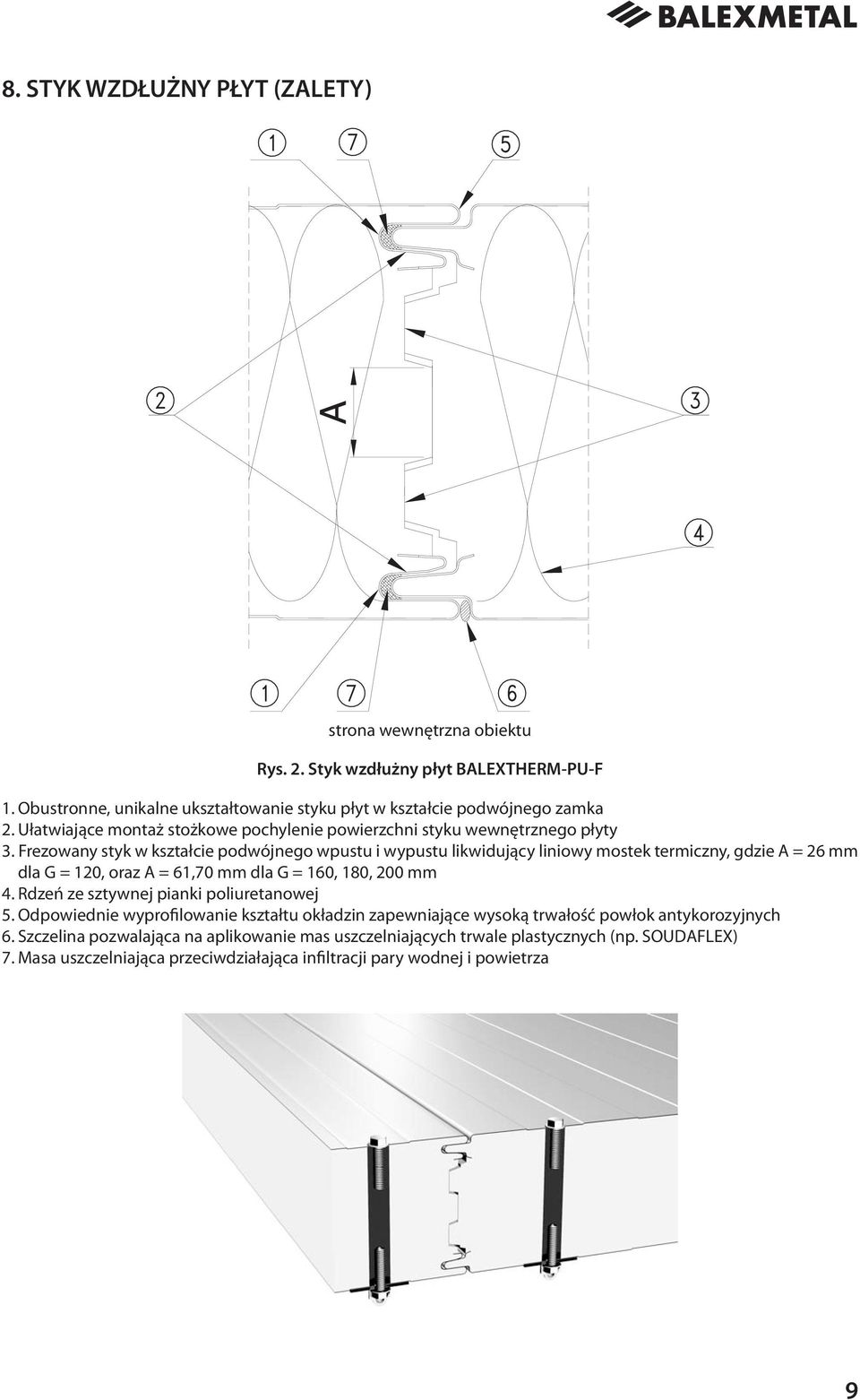 BALEXMETAL

8. STYK WZDŁUŻNY PŁYT (ZALETY)

1 7 5

2 A 3

4

1 7 6

strona wewnętrzna obiektu

Rys. 2. Styk wzdłużny płyt BALEXTHERM-PU-F

1. Obustronne, unikalne ukształtowanie styku płyt w kształcie podwójnego zamka
2. Ułatwiające montaż stożkowe pochylenie powierzchni styku wewnętrznego płyty
3. Frezowany styk w kształcie podwójnego wpustu i wypustu likwidujący liniowy mostek termiczny, gdzie A = 26 mm dla G = 120, oraz A = 61,70 mm dla G = 160, 180, 200 mm
4. Rdzeń ze sztywnej pianki poliuretanowej
5. Odpowiednie wyprofilowanie kształtu okładzin zapewniające wysoką trwałość powłok antykorozyjnych
6. Szczelina pozwalająca na aplikowanie mas uszczelniających trwale plastycznych (np. SOUDAFLEX)
7. Masa uszczelniająca przeciwdziałająca infiltracji pary wodnej i powietrza

9